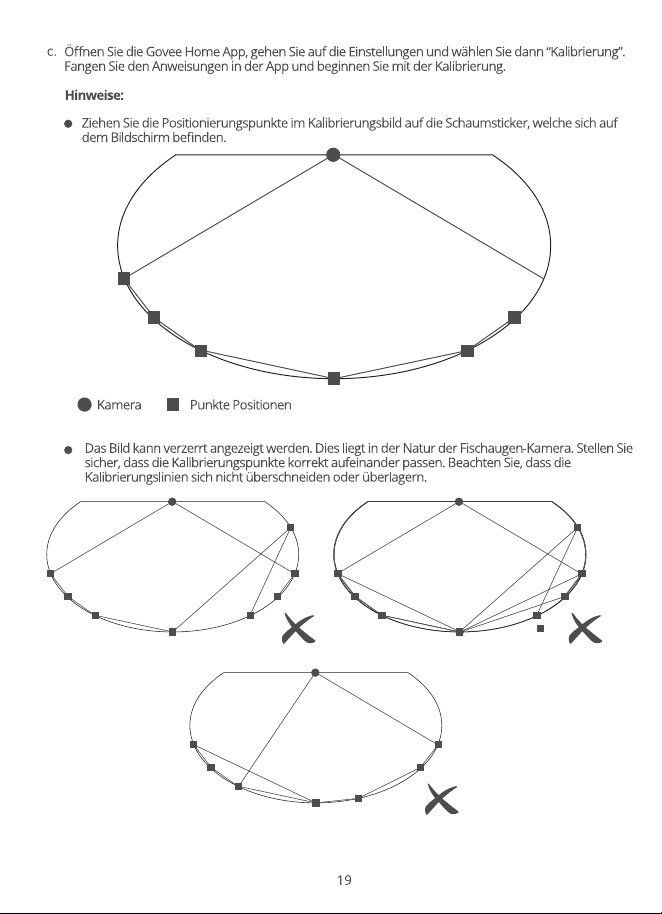 c. Öffnen Sie die Govee Home App, gehen Sie auf die Einstellungen und wählen Sie dann "Kalibrierung". Fangen Sie den Anweisungen in der App und beginnen Sie mit der Kalibrierung.

Hinweise:

• Ziehen Sie die Positionierungspunkte im Kalibrierungsbild auf die Schaumsticker, welche sich auf dem Bildschirm befinden.

Kamera
Punkte Positionen

• Das Bild kann verzerrt angezeigt werden. Dies liegt in der Natur der Fischaugen-Kamera. Stellen Sie sicher, dass die Kalibrierungspunkte korrekt aufeinander passen. Beachten Sie, dass die Kalibrierungslinien sich nicht überschneiden oder überlagern.

19